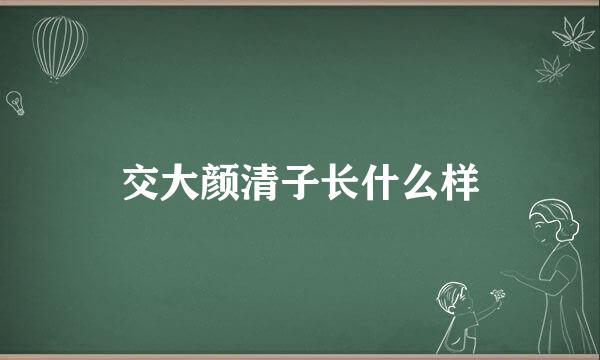 交大颜清子长什么样